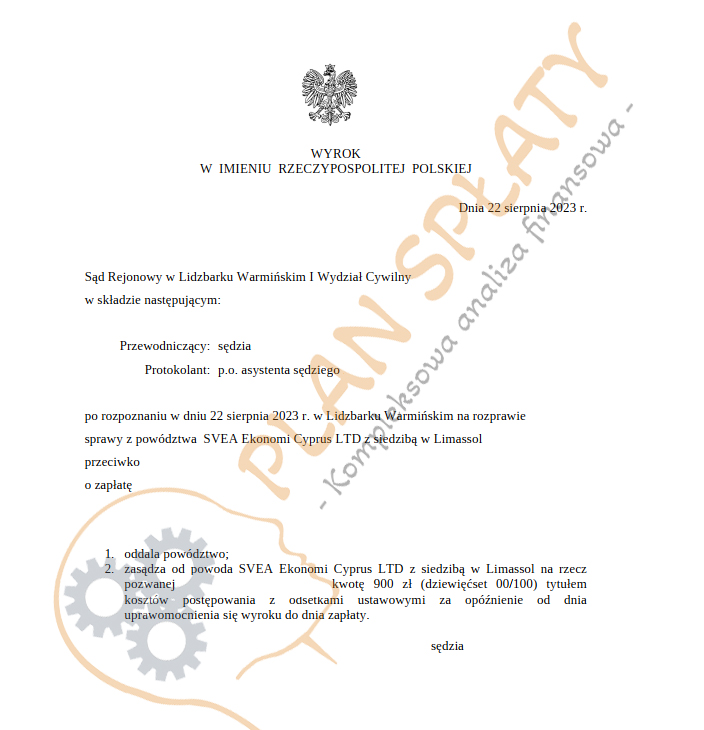 WYROK
W IMIENIU RZECZYPOSPOLITEJ POLSKIEJ

Dnia 22 sierpnia 2023 r.

Sąd Rejonowy w Lidzbarku Warmińskim I Wydział Cywilny
w składzie następującym:

Przewodniczący: sędzia
Protokolant: p.o. asystenta sędziego

po rozpoznaniu w dniu 22 sierpnia 2023 r. w Lidzbarku Warmińskim na rozprawie
sprawy z powództwa SVEA Ekonomi Cyprus LTD z siedzibą w Limassol
przeciwko
o zapłatę

1. oddala powództwo;
2. zasądza od powoda SVEA Ekonomi Cyprus LTD z siedzibą w Limassol na rzecz pozwanej kwotę 900 zł (dziewięćset 00/100) tytułem kosztów postępowania z odsetkami ustawowymi za opóźnienie od dnia uprawomocnienia się wyroku do dnia zapłaty.

sędzia

PLAN SPŁATY
- Kompleksowa analiza finansowa -